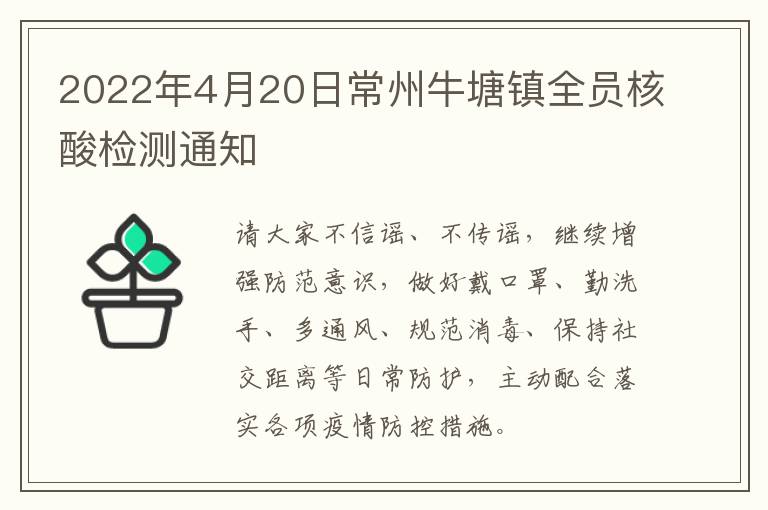 2022年4月20日常州牛塘镇全员核酸检测通知

请大家不信谣、不传谣，继续增强防范意识，做好戴口罩、勤洗手、多通风、规范消毒、保持社交距离等日常防护，主动配合落实各项疫情防控措施。